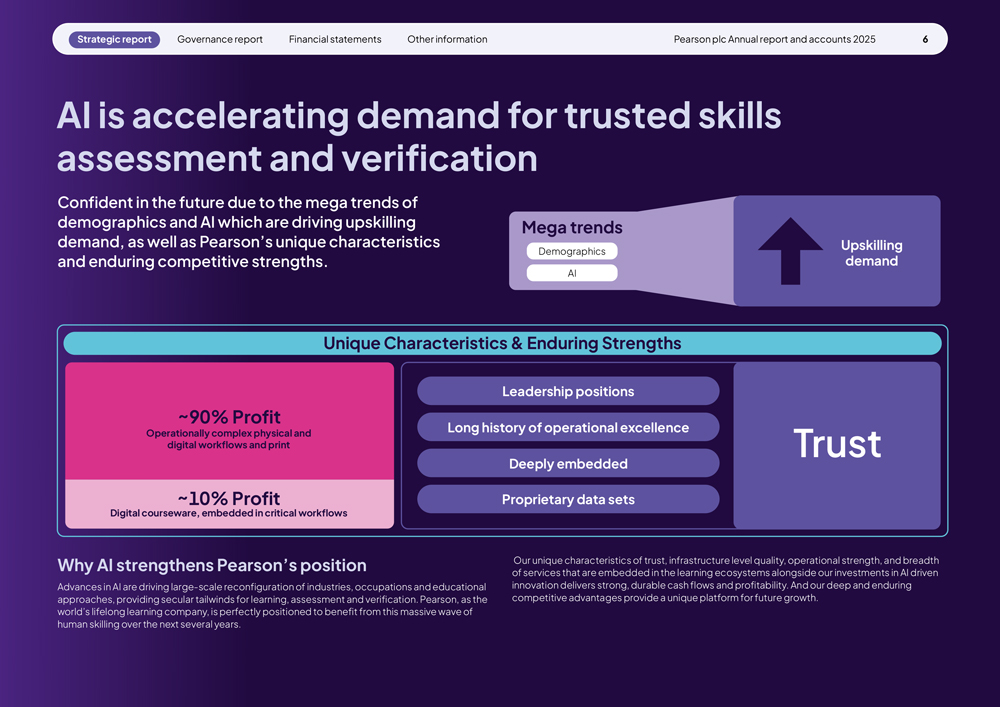 Strategic report Governance report Financial statements Other information Pearson plc Annual report and accounts 2025 6

AI is accelerating demand for trusted skills assessment and verification

Confident in the future due to the mega trends of demographics and AI which are driving upskilling demand, as well as Pearson's unique characteristics and enduring competitive strengths.

Mega trends
Demographics
AI

Upskilling demand

Unique Characteristics & Enduring Strengths

~90% Profit
Operationally complex physical and digital workflows and print

~10% Profit
Digital courseware, embedded in critical workflows

Leadership positions
Long history of operational excellence
Deeply embedded
Proprietary data sets

Trust

Why AI strengthens Pearson's position

Advances in AI are driving large-scale reconfiguration of industries, occupations and educational approaches, providing secular tailwinds for learning, assessment and verification. Pearson, as the world's lifelong learning company, is perfectly positioned to benefit from this massive wave of human skilling over the next several years.

Our unique characteristics of trust, infrastructure level quality, operational strength, and breadth of services that are embedded in the learning ecosystems alongside our investments in AI driven innovation delivers strong, durable cash flows and profitability. And our deep and enduring competitive advantages provide a unique platform for future growth.